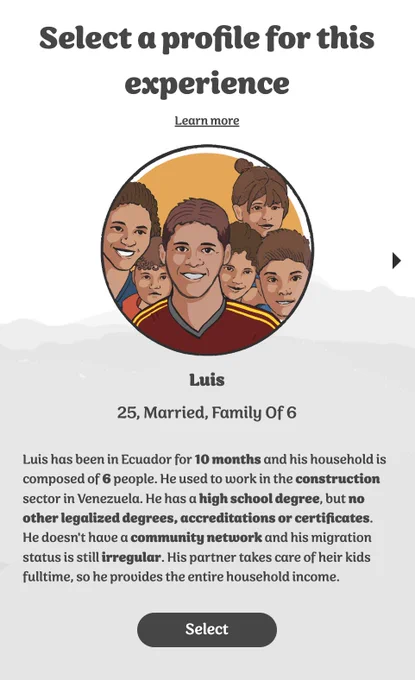 Select a profile for this experience

Learn more

Luis

25, Married, Family Of 6

Luis has been in Ecuador for 10 months and his household is composed of 6 people. He used to work in the construction sector in Venezuela. He has a high school degree, but no other legalized degrees, accreditations or certificates. He doesn't have a community network and his migration status is still irregular. His partner takes care of heir kids fulltime, so he provides the entire household income.

Select